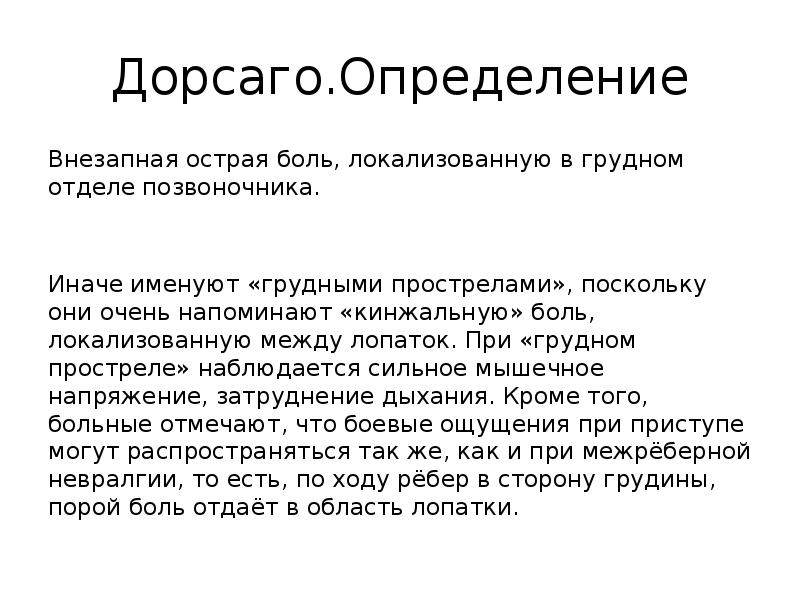 Дорсаго.Определение

Внезапная острая боль, локализованную в грудном отделе позвоночника.

Иначе именуют «грудными прострелами», поскольку они очень напоминают «кинжальную» боль, локализованную между лопаток. При «грудном простреле» наблюдается сильное мышечное напряжение, затруднение дыхания. Кроме того, больные отмечают, что боевые ощущения при приступе могут распространяться так же, как и при межрёберной невралгии, то есть, по ходу рёбер в сторону грудины, порой боль отдаёт в область лопатки.